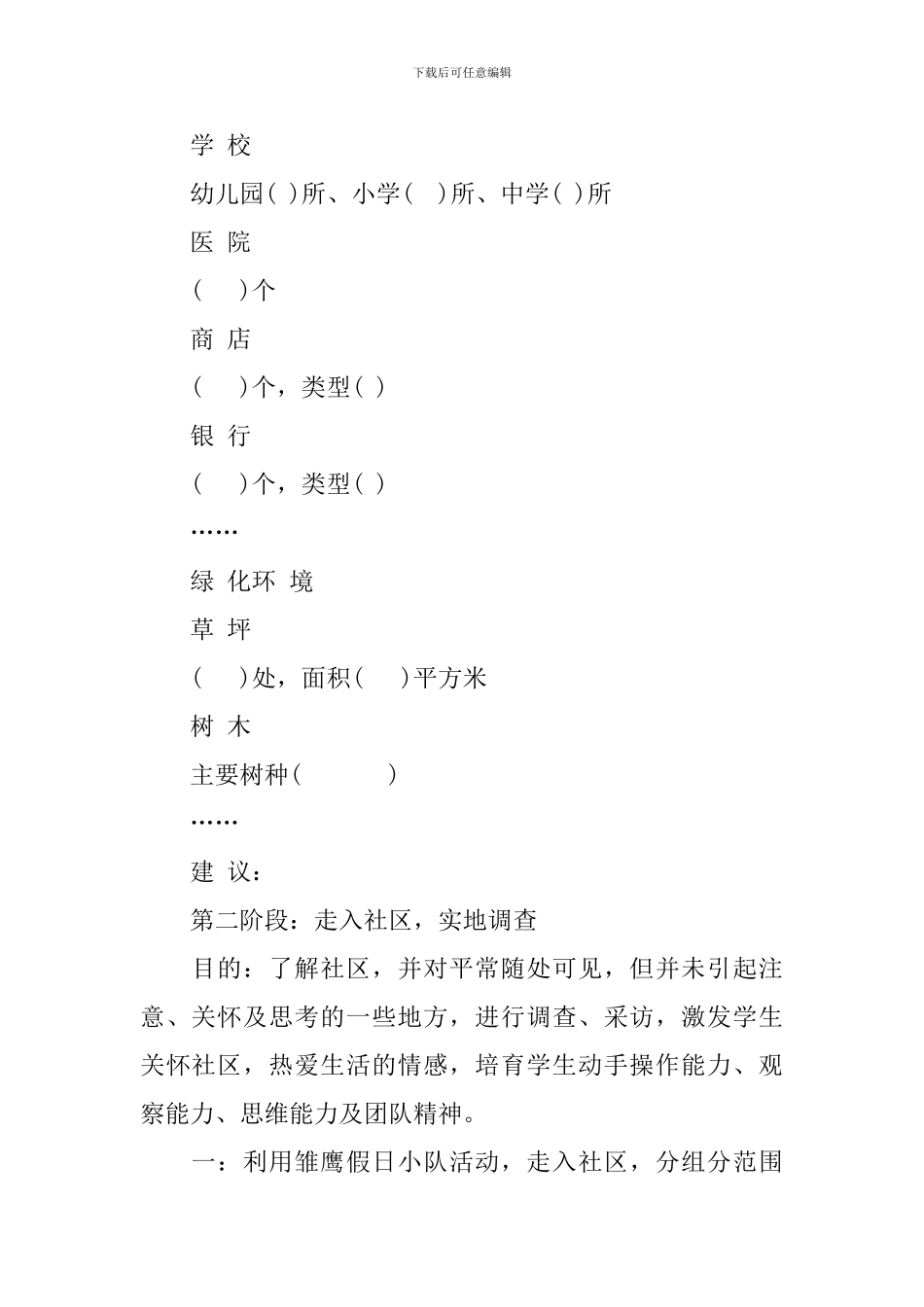 下载后可任意编辑

学 校

幼儿园( )所、小学( )所、中学( )所

医 院

( )个

商 店

( )个，类型( )

银 行

( )个，类型( )

……

绿 化环 境

草 坪

( )处，面积( )平方米

树 木

主要树种( )

……

建 议：

第二阶段：走入社区，实地调查

目的：了解社区，并对平常随处可见，但并未引起注意、关怀及思考的一些地方，进行调查、采访，激发学生关怀社区，热爱生活的情感，培育学生动手操作能力、观察能力、思维能力及团队精神。

一：利用雏鹰假日小队活动，走入社区，分组分范围